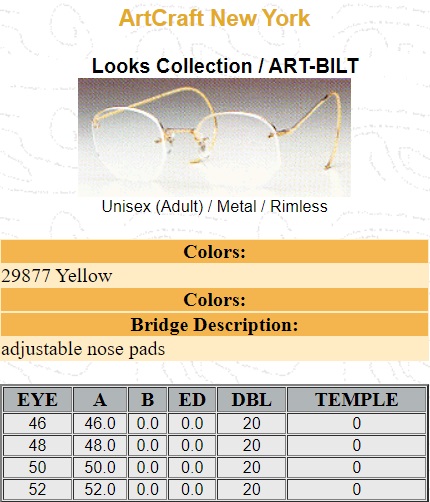 ArtCraft New York

Looks Collection / ART-BILT

Unisex (Adult) / Metal / Rimless

Colors:

29877 Yellow

Colors:

Bridge Description:

adjustable nose pads

| EYE | A | B | ED | DBL | TEMPLE |
|---|---|---|---|---|---|
| 46 | 46.0 | 0.0 | 0.0 | 20 | 0 |
| 48 | 48.0 | 0.0 | 0.0 | 20 | 0 |
| 50 | 50.0 | 0.0 | 0.0 | 20 | 0 |
| 52 | 52.0 | 0.0 | 0.0 | 20 | 0 |